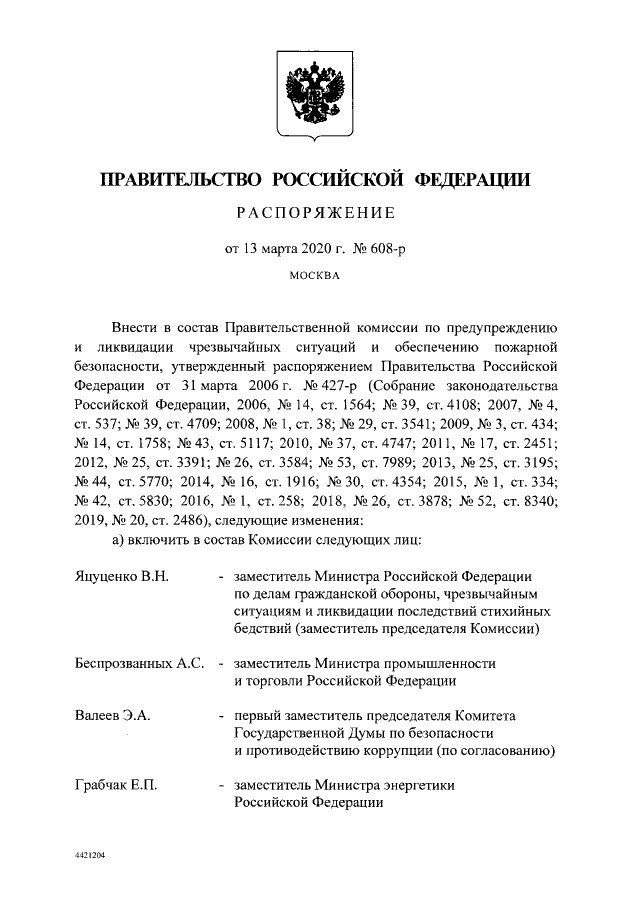 ПРАВИТЕЛЬСТВО РОССИЙСКОЙ ФЕДЕРАЦИИ

РАСПОРЯЖЕНИЕ

от 13 марта 2020 г. № 608-р

МОСКВА

Внести в состав Правительственной комиссии по предупреждению и ликвидации чрезвычайных ситуаций и обеспечению пожарной безопасности, утвержденный распоряжением Правительства Российской Федерации от 31 марта 2006 г. № 427-р (Собрание законодательства Российской Федерации, 2006, № 14, ст. 1564; № 39, ст. 4108; 2007, № 4, ст. 537; № 39, ст. 4709; 2008, № 1, ст. 38; № 29, ст. 3541; 2009, № 3, ст. 434; № 14, ст. 1758; № 43, ст. 5117; 2010, № 37, ст. 4747; 2011, № 17, ст. 2451; 2012, № 25, ст. 3391; № 26, ст. 3584; № 53, ст. 7989; 2013, № 25, ст. 3195; № 44, ст. 5770; 2014, № 16, ст. 1916; № 30, ст. 4354; 2015, № 1, ст. 334; № 42, ст. 5830; 2016, № 1, ст. 258; 2018, № 26, ст. 3878; № 52, ст. 8340; 2019, № 20, ст. 2486), следующие изменения:

а) включить в состав Комиссии следующих лиц:

Яцуценко В.Н. - заместитель Министра Российской Федерации по делам гражданской обороны, чрезвычайным ситуациям и ликвидации последствий стихийных бедствий (заместитель председателя Комиссии)

Беспрозванных А.С. - заместитель Министра промышленности и торговли Российской Федерации

Валеев Э.А. - первый заместитель председателя Комитета Государственной Думы по безопасности и противодействию коррупции (по согласованию)

Грабчак Е.П. - заместитель Министра энергетики Российской Федерации

4421204